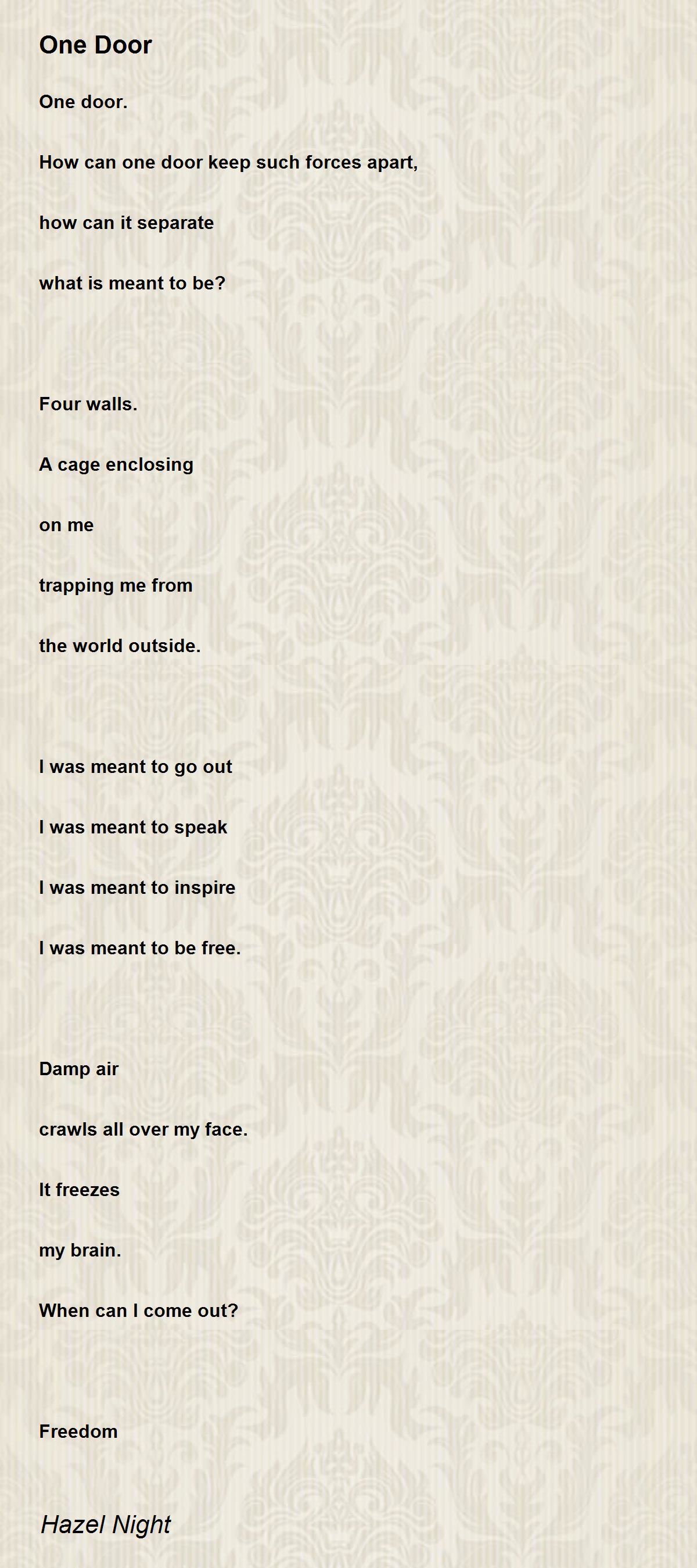 One Door

One door.

How can one door keep such forces apart,

how can it separate

what is meant to be?

Four walls.

A cage enclosing

on me

trapping me from

the world outside.

I was meant to go out

I was meant to speak

I was meant to inspire

I was meant to be free.

Damp air

crawls all over my face.

It freezes

my brain.

When can I come out?

Freedom

Hazel Night